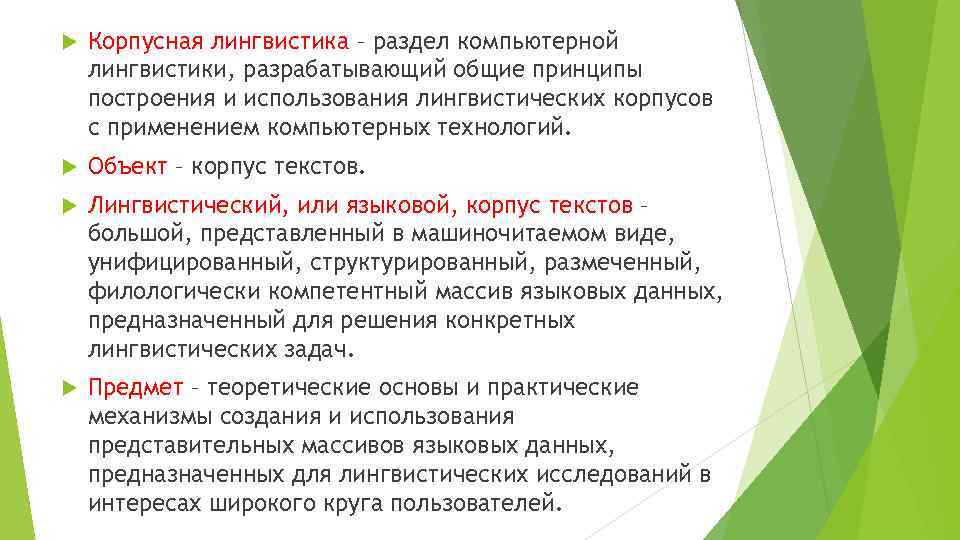 Корпусная лингвистика – раздел компьютерной лингвистики, разрабатывающий общие принципы построения и использования лингвистических корпусов с применением компьютерных технологий.

Объект – корпус текстов.

Лингвистический, или языковой, корпус текстов – большой, представленный в машиночитаемом виде, унифицированный, структурированный, размеченный, филологически компетентный массив языковых данных, предназначенный для решения конкретных лингвистических задач.

Предмет – теоретические основы и практические механизмы создания и использования представительных массивов языковых данных, предназначенных для лингвистических исследований в интересах широкого круга пользователей.